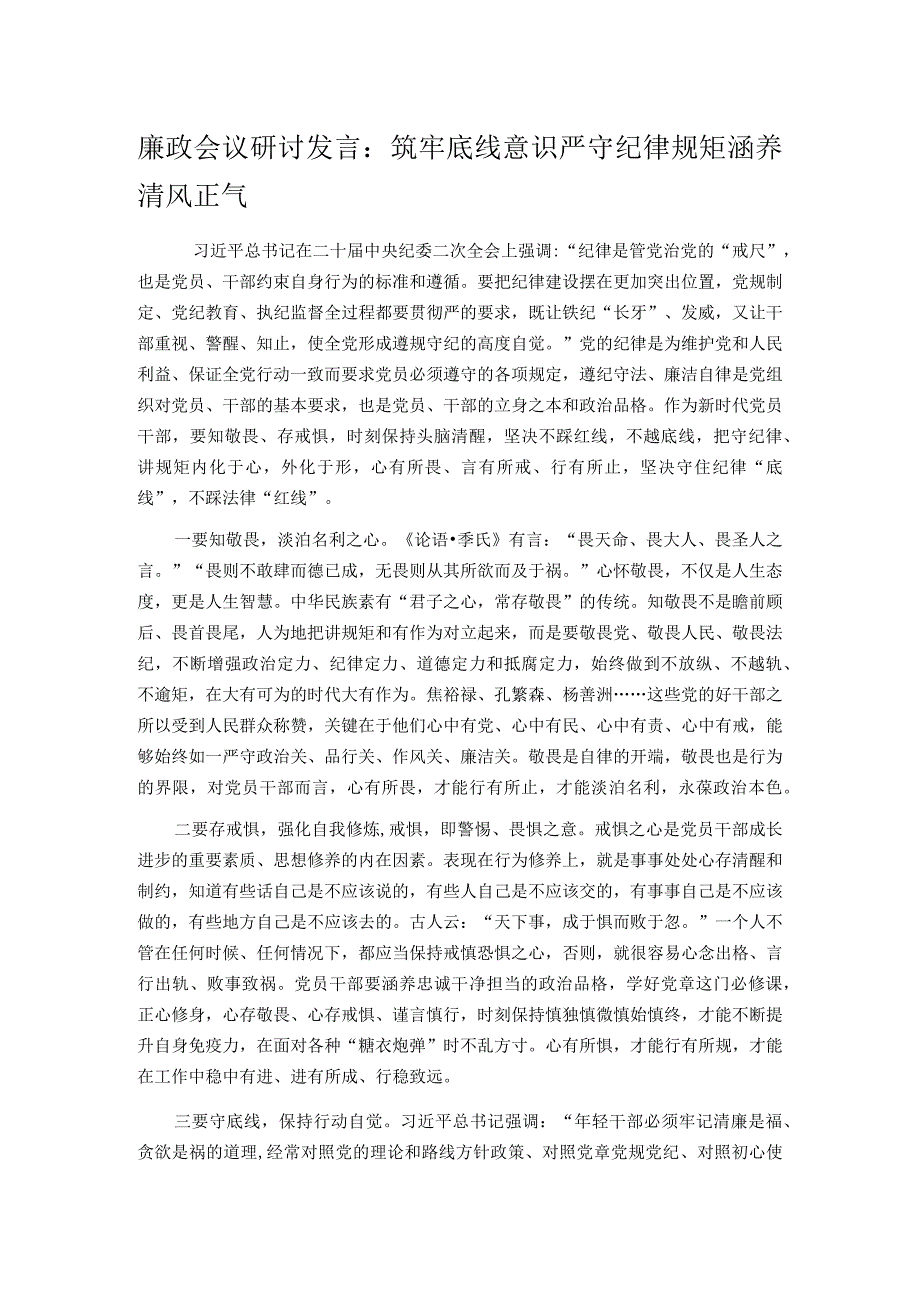 廉政会议研讨发言：筑牢底线意识严守纪律规矩涵养清风正气

习近平总书记在二十届中央纪委二次全会上强调：“纪律是管党治党的“戒尺”，也是党员、干部约束自身行为的标准和遵循。要把纪律建设摆在更加突出位置，党规制定、党纪教育、执纪监督全过程都要贯彻严的要求，既让铁纪“长牙”、发威，又让干部重视、警醒、知止，使全党形成遵规守纪的高度自觉。”党的纪律是为维护党和人民利益、保证全党行动一致而要求党员必须遵守的各项规定，遵纪守法、廉洁自律是党组织对党员、干部的基本要求，也是党员、干部的立身之本和政治品格。作为新时代党员干部，要知敬畏、存戒惧，时刻保持头脑清醒，坚决不踩红线，不越底线，把守纪律、讲规矩内化于心，外化于形，心有所畏、言有所戒、行有所止，坚决守住纪律“底线”，不踩法律“红线”。

一要知敬畏，淡泊名利之心。《论语•季氏》有言：“畏天命、畏大人、畏圣人之言。”“畏则不敢肆而德已成，无畏则从其所欲而及于祸。”心怀敬畏，不仅是人生态度，更是人生智慧。中华民族素有“君子之心，常存敬畏”的传统。知敬畏不是瞻前顾后、畏首畏尾，人为地把讲规矩和有作为对立起来，而是要敬畏党、敬畏人民、敬畏法纪，不断增强政治定力、纪律定力、道德定力和抵腐定力，始终做到不放纵、不越轨、不逾矩，在大有可为的时代大有作为。焦裕禄、孔繁森、杨善洲……这些党的好干部之所以受到人民群众称赞，关键在于他们心中有党、心中有民、心中有责、心中有戒，能够始终如一严守政治关、品行关、作风关、廉洁关。敬畏是自律的开端，敬畏也是行为的界限，对党员干部而言，心有所畏，才能行有所止，才能淡泊名利，永葆政治本色。

二要存戒惧，强化自我修炼,戒惧，即警惕、畏惧之意。戒惧之心是党员干部成长进步的重要素质、思想修养的内在因素。表现在行为修养上，就是事事处处心存清醒和制约，知道有些话自己是不应该说的，有些人自己是不应该交的，有事事自己是不应该做的，有些地方自己是不应该去的。古人云：“天下事，成于惧而败于忽。”一个人不管在任何时候、任何情况下，都应当保持戒慎恐惧之心，否则，就很容易心念出格、言行出轨、败事致祸。党员干部要涵养忠诚干净担当的政治品格，学好党章这门必修课，正心修身，心存敬畏、心存戒惧、谨言慎行，时刻保持慎独慎微慎始慎终，才能不断提升自身免疫力，在面对各种“糖衣炮弹”时不乱方寸。心有所惧，才能行有所规，才能在工作中稳中有进、进有所成、行稳致远。

三要守底线，保持行动自觉。习近平总书记强调：“年轻干部必须牢记清廉是福、贪欲是祸的道理,经常对照党的理论和路线方针政策、对照党章党规党纪、对照初心使